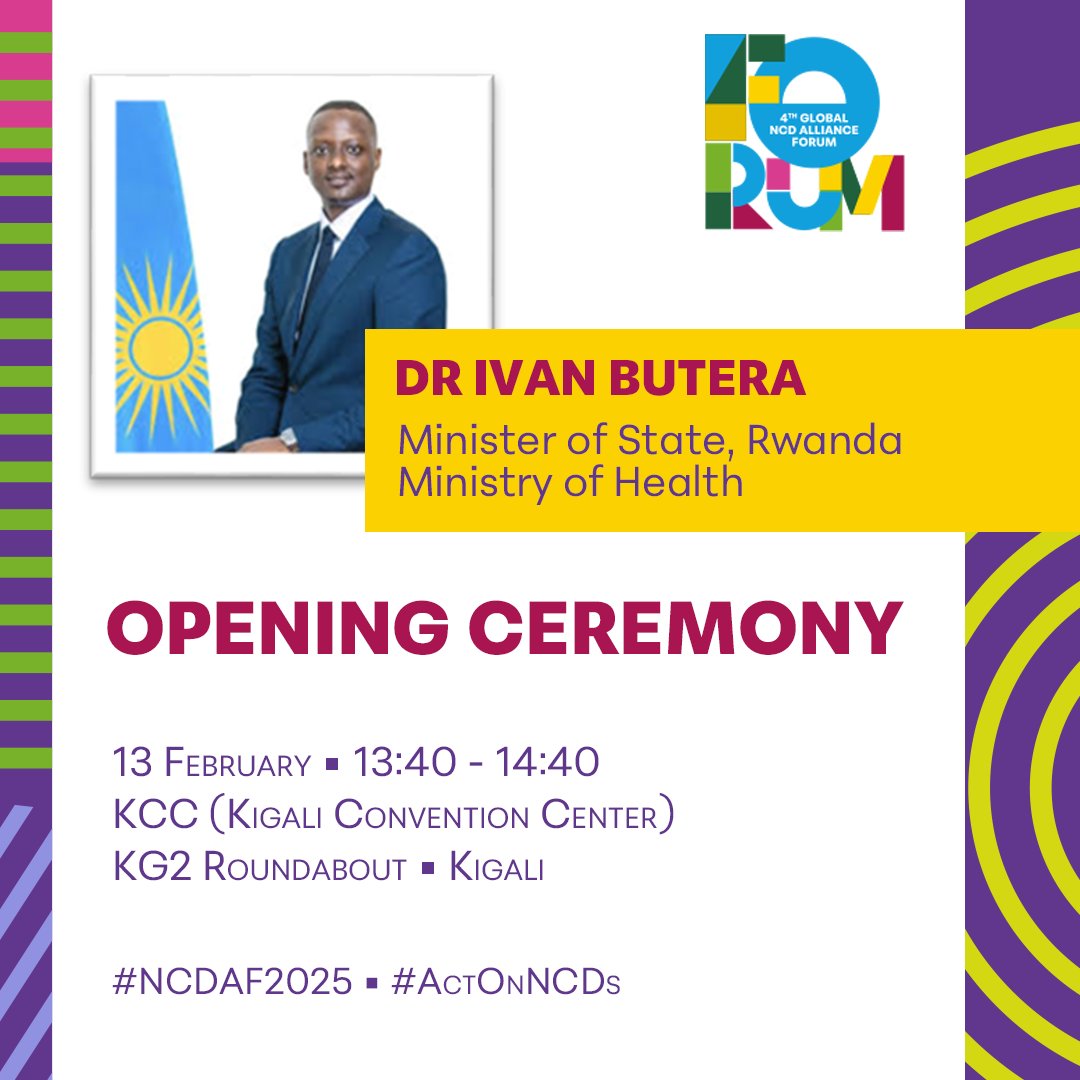 FORUM
4TH GLOBAL NCD ALLIANCE FORUM

DR IVAN BUTERA
Minister of State, Rwanda Ministry of Health

OPENING CEREMONY

13 February ▪ 13:40 - 14:40
KCC (Kigali Convention Center)
KG2 Roundabout ▪ Kigali

#NCDAF2025 ▪ #ActOnNCDs